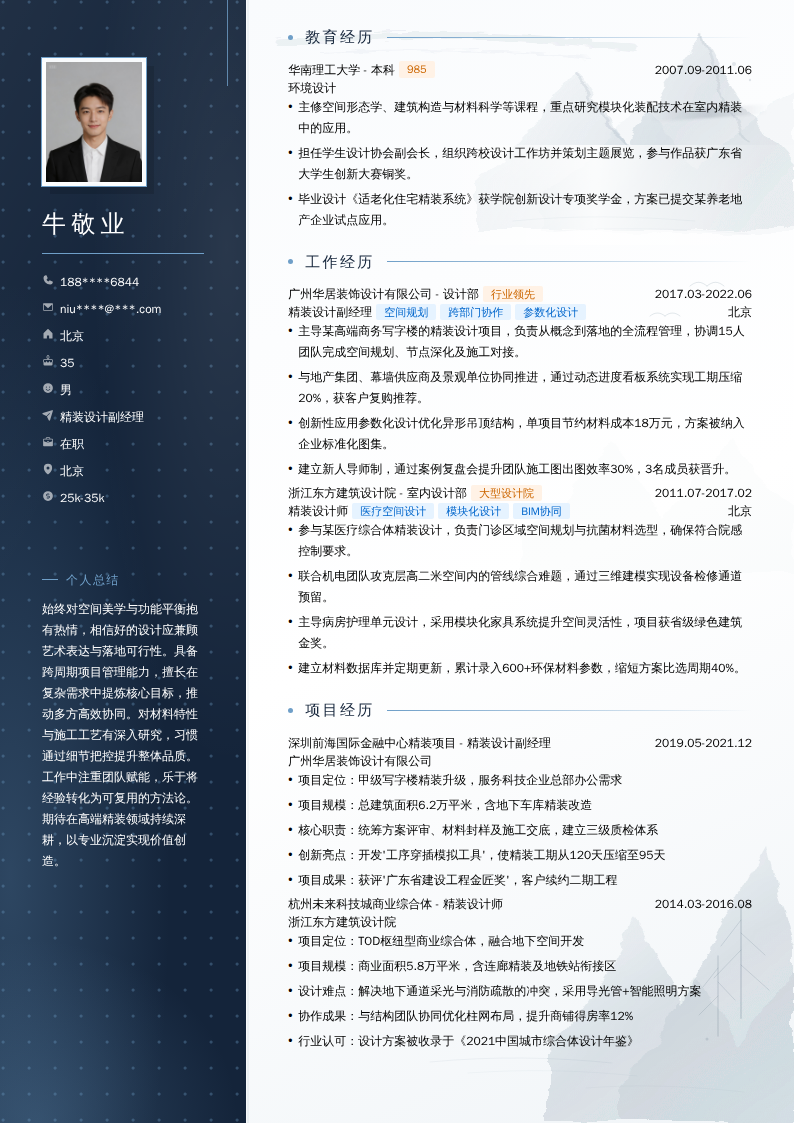 牛敬业

188****6844
niu****@***.com
北京
35
男
精装设计副经理
在职
北京
25k-35k

个人总结

始终对空间美学与功能平衡抱有热情，相信好的设计应兼顾艺术表达与落地可行性。具备跨周期项目管理能力，擅长在复杂需求中提炼核心目标，推动多方高效协同。对材料特性与施工工艺有深入研究，习惯通过细节把控提升整体品质。工作中注重团队赋能，乐于将经验转化为可复用的方法论。期待在高端精装领域持续深耕，以专业沉淀实现价值创造。

教育经历

华南理工大学 - 本科 985 2007.09-2011.06
环境设计
• 主修空间形态学、建筑构造与材料科学等课程，重点研究模块化装配技术在室内精装中的应用。
• 担任学生设计协会副会长，组织跨校设计工作坊并策划主题展览，参与作品获广东省大学生创新大赛铜奖。
• 毕业设计《适老化住宅精装系统》获学院创新设计专项奖学金，方案已提交某养老地产企业试点应用。

工作经历

广州华居装饰设计有限公司 - 设计部 行业领先 2017.03-2022.06
精装设计副经理 空间规划 跨部门协作 参数化设计 北京
• 主导某高端商务写字楼的精装设计项目，负责从概念到落地的全流程管理，协调15人团队完成空间规划、节点深化及施工对接。
• 与地产集团、幕墙供应商及景观单位协同推进，通过动态进度看板系统实现工期压缩20%，获客户复购推荐。
• 创新性应用参数化设计优化异形吊顶结构，单项目节约材料成本18万元，方案被纳入企业标准化图集。
• 建立新人导师制，通过案例复盘会提升团队施工图出图效率30%，3名成员获晋升。
浙江东方建筑设计院 - 室内设计部 大型设计院 2011.07-2017.02
精装设计师 医疗空间设计 模块化设计 BIM协同 北京
• 参与某医疗综合体精装设计，负责门诊区域空间规划与抗菌材料选型，确保符合院感控制要求。
• 联合机电团队攻克层高二米空间内的管线综合难题，通过三维建模实现设备检修通道预留。
• 主导病房护理单元设计，采用模块化家具系统提升空间灵活性，项目获省级绿色建筑金奖。
• 建立材料数据库并定期更新，累计录入600+环保材料参数，缩短方案比选周期40%。

项目经历

深圳前海国际金融中心精装项目 - 精装设计副经理 2019.05-2021.12
广州华居装饰设计有限公司
• 项目定位：甲级写字楼精装升级，服务科技企业总部办公需求
• 项目规模：总建筑面积6.2万平米，含地下车库精装改造
• 核心职责：统筹方案评审、材料封样及施工交底，建立三级质检体系
• 创新亮点：开发'工序穿插模拟工具'，使精装工期从120天压缩至95天
• 项目成果：获评'广东省建设工程金匠奖'，客户续约二期工程
杭州未来科技城商业综合体 - 精装设计师 2014.03-2016.08
浙江东方建筑设计院
• 项目定位：TOD枢纽型商业综合体，融合地下空间开发
• 项目规模：商业面积5.8万平米，含连廊精装及地铁站衔接区
• 设计难点：解决地下通道采光与消防疏散的冲突，采用导光管+智能照明方案
• 协作成果：与结构团队协同优化柱网布局，提升商铺得房率12%
• 行业认可：设计方案被收录于《2021中国城市综合体设计年鉴》